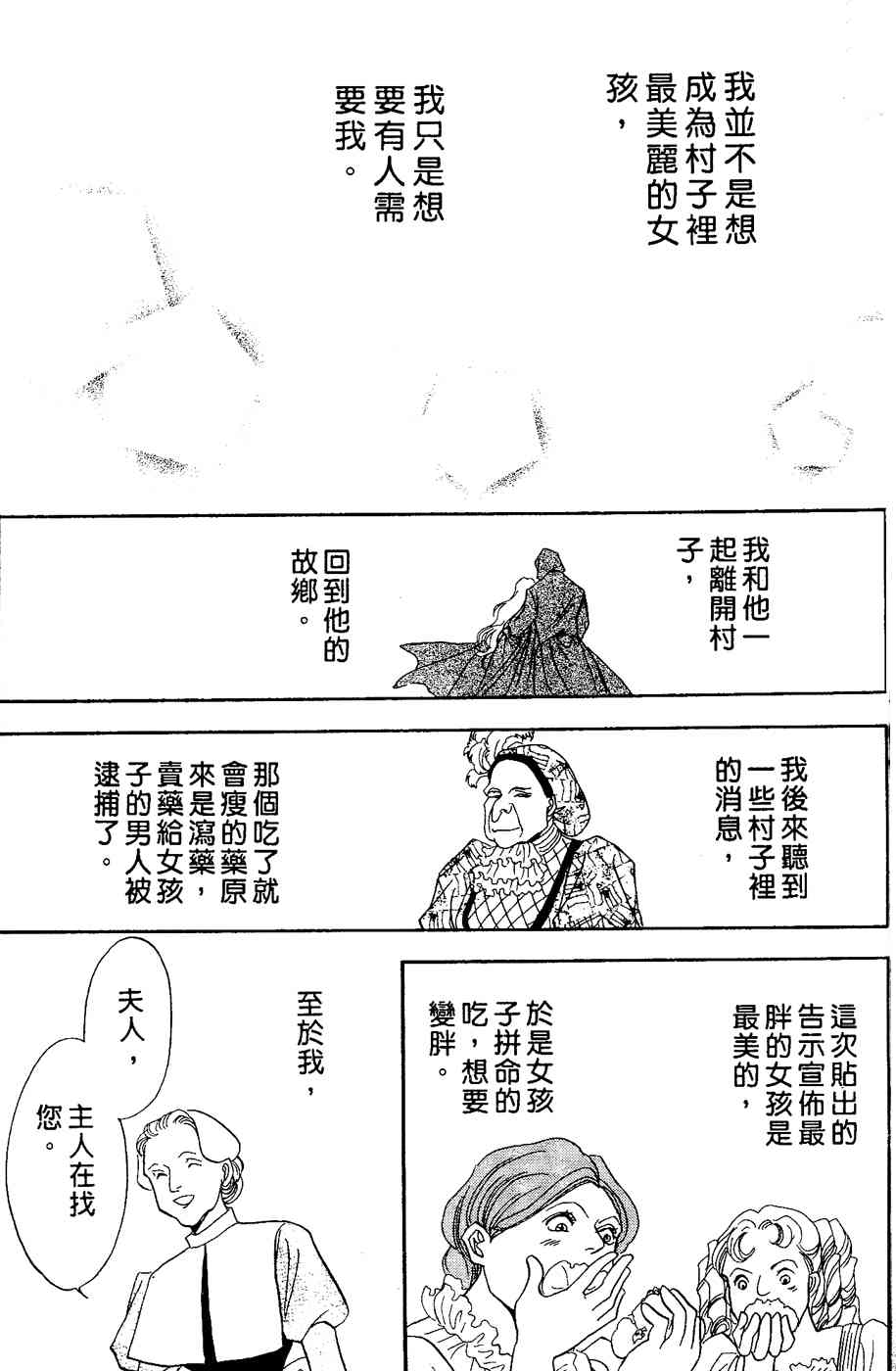 我並不是想成為村子裡最美麗的女孩，

我只是想要有人需要我。

我和他一起離開村子，

回到他的故鄉。

我後來聽到一些村子裡的消息，

那個吃了就會瘦的藥原來是瀉藥，賣藥給女孩子的男人被逮捕了。

這次貼出的告示宣佈最胖的女孩是最美的，

於是女孩子拼命的吃，想要變胖。

至於我，

夫人，

主人在找您。